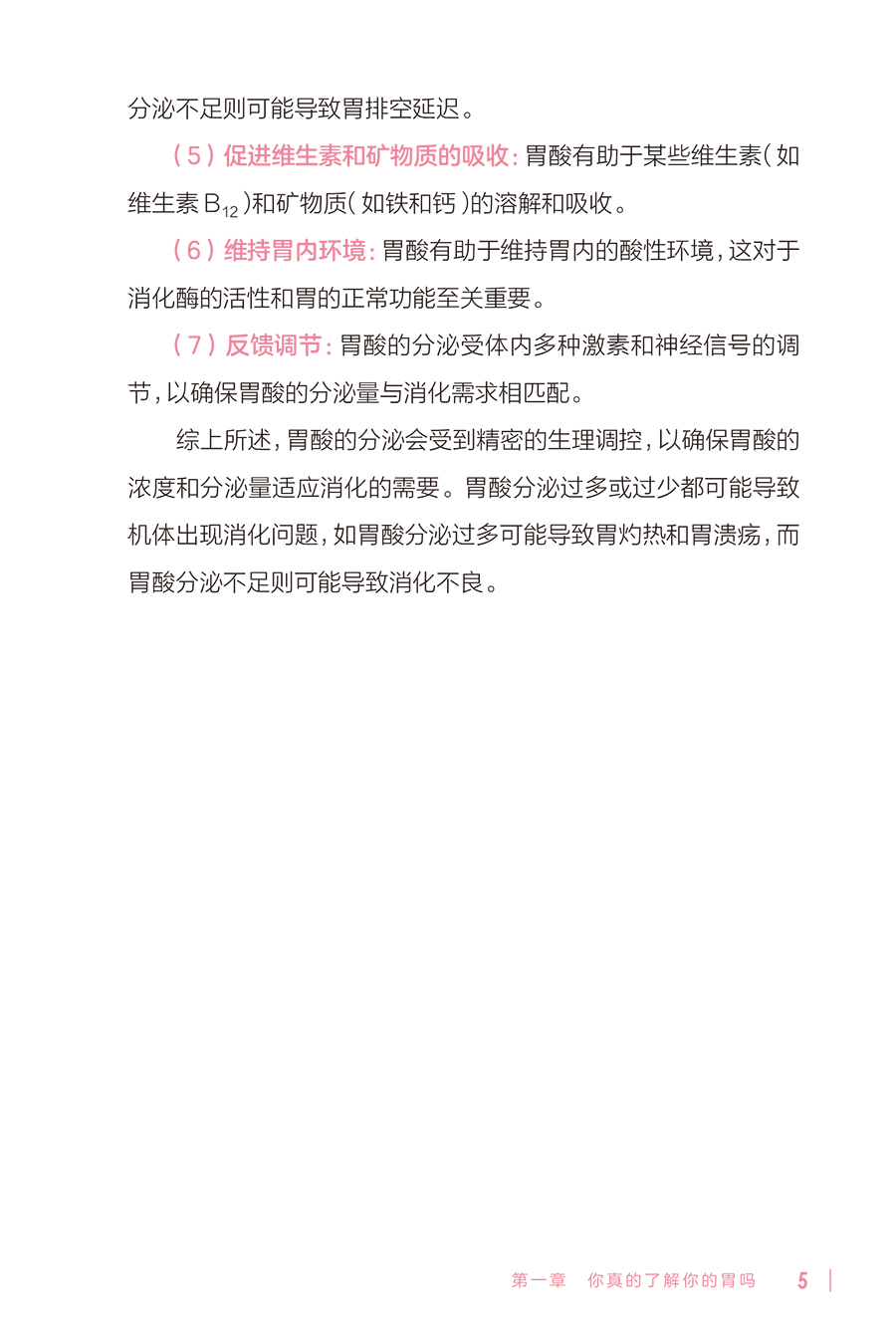 分泌不足则可能导致胃排空延迟。

（5）促进维生素和矿物质的吸收：胃酸有助于某些维生素（如维生素 $B_{12}$）和矿物质（如铁和钙）的溶解和吸收。

（6）维持胃内环境：胃酸有助于维持胃内的酸性环境，这对于消化酶的活性和胃的正常功能至关重要。

（7）反馈调节：胃酸的分泌受体内多种激素和神经信号的调节，以确保胃酸的分泌量与消化需求相匹配。

综上所述，胃酸的分泌会受到精密的生理调控，以确保胃酸的浓度和分泌量适应消化的需要。胃酸分泌过多或过少都可能导致机体出现消化问题，如胃酸分泌过多可能导致胃灼热和胃溃疡，而胃酸分泌不足则可能导致消化不良。

第一章　你真的了解你的胃吗　5